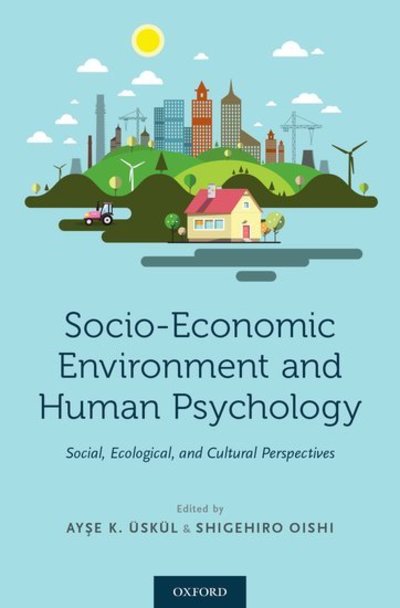 Socio-Economic Environment and Human Psychology

Social, Ecological, and Cultural Perspectives

Edited by

AYŞE K. ÜSKÜL & SHIGEHIRO OISHI

OXFORD